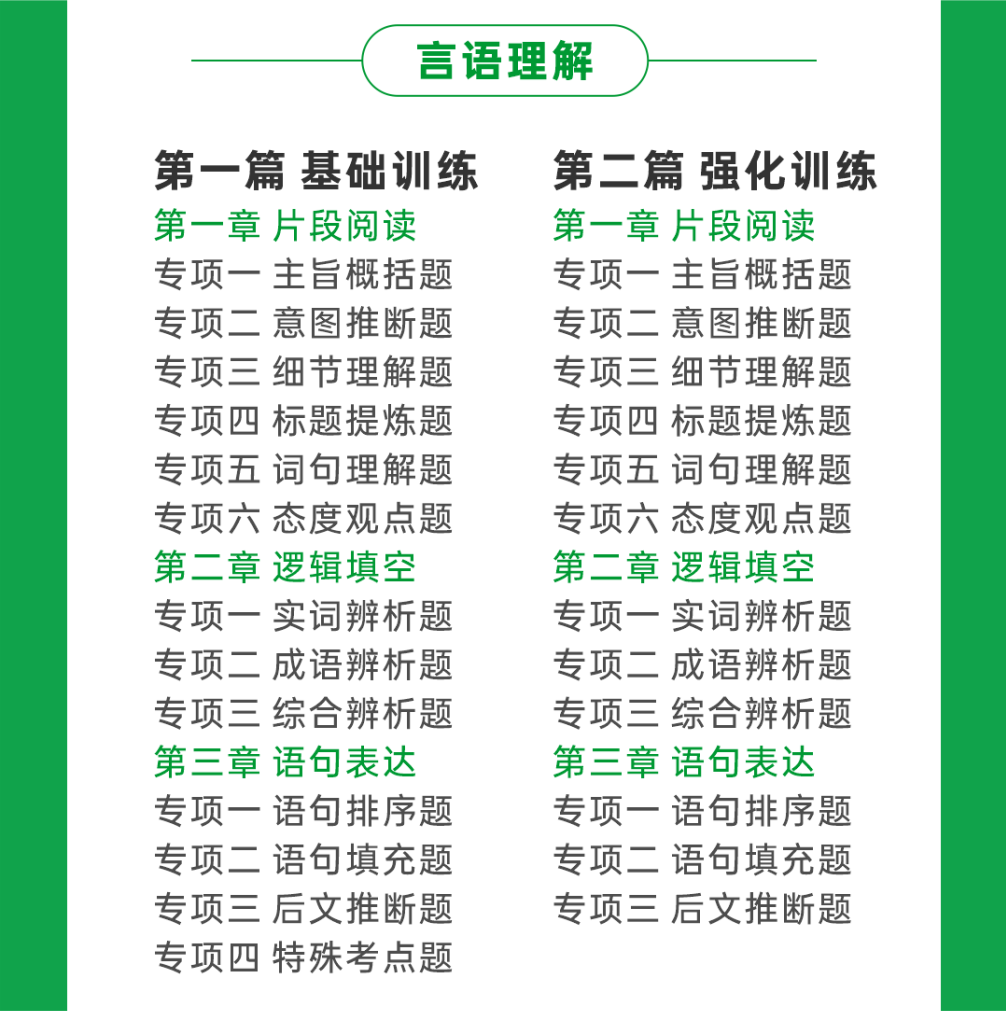 言语理解

第一篇 基础训练
第一章 片段阅读
专项一 主旨概括题
专项二 意图推断题
专项三 细节理解题
专项四 标题提炼题
专项五 词句理解题
专项六 态度观点题
第二章 逻辑填空
专项一 实词辨析题
专项二 成语辨析题
专项三 综合辨析题
第三章 语句表达
专项一 语句排序题
专项二 语句填充题
专项三 后文推断题
专项四 特殊考点题

第二篇 强化训练
第一章 片段阅读
专项一 主旨概括题
专项二 意图推断题
专项三 细节理解题
专项四 标题提炼题
专项五 词句理解题
专项六 态度观点题
第二章 逻辑填空
专项一 实词辨析题
专项二 成语辨析题
专项三 综合辨析题
第三章 语句表达
专项一 语句排序题
专项二 语句填充题
专项三 后文推断题